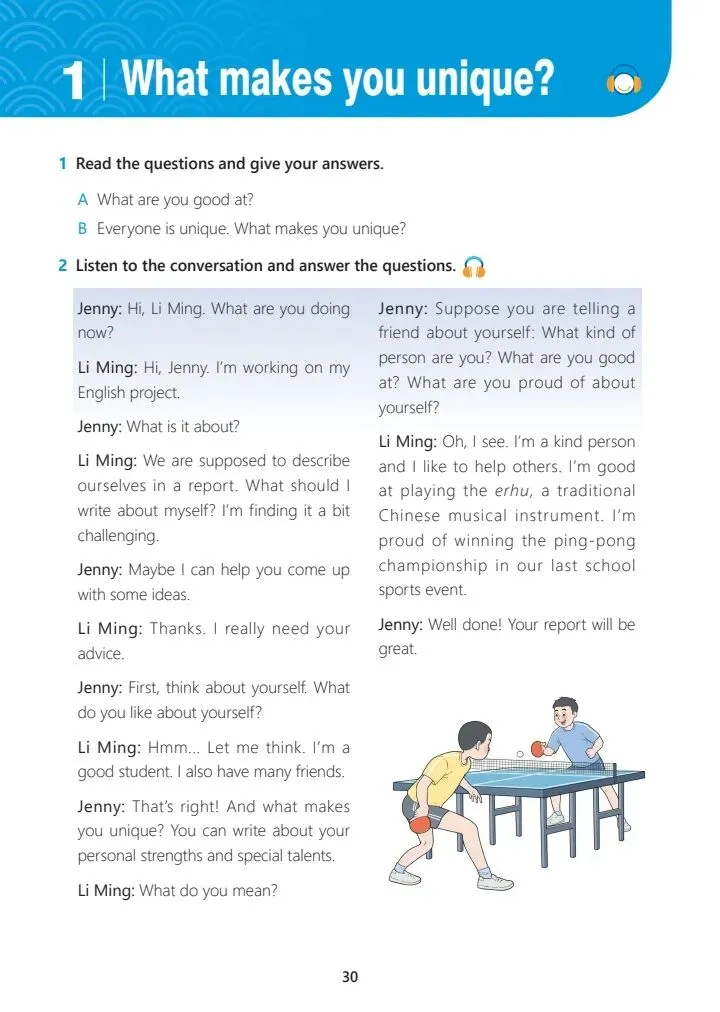 1 | What makes you unique?

1 Read the questions and give your answers.

A What are you good at?

B Everyone is unique. What makes you unique?

2 Listen to the conversation and answer the questions.

Jenny: Hi, Li Ming. What are you doing now?

Li Ming: Hi, Jenny. I'm working on my English project.

Jenny: What is it about?

Li Ming: We are supposed to describe ourselves in a report. What should I write about myself? I'm finding it a bit challenging.

Jenny: Maybe I can help you come up with some ideas.

Li Ming: Thanks. I really need your advice.

Jenny: First, think about yourself. What do you like about yourself?

Li Ming: Hmm... Let me think. I'm a good student. I also have many friends.

Jenny: That's right! And what makes you unique? You can write about your personal strengths and special talents.

Li Ming: What do you mean?

Jenny: Suppose you are telling a friend about yourself: What kind of person are you? What are you good at? What are you proud of about yourself?

Li Ming: Oh, I see. I'm a kind person and I like to help others. I'm good at playing the erhu, a traditional Chinese musical instrument. I'm proud of winning the ping-pong championship in our last school sports event.

Jenny: Well done! Your report will be great.

30